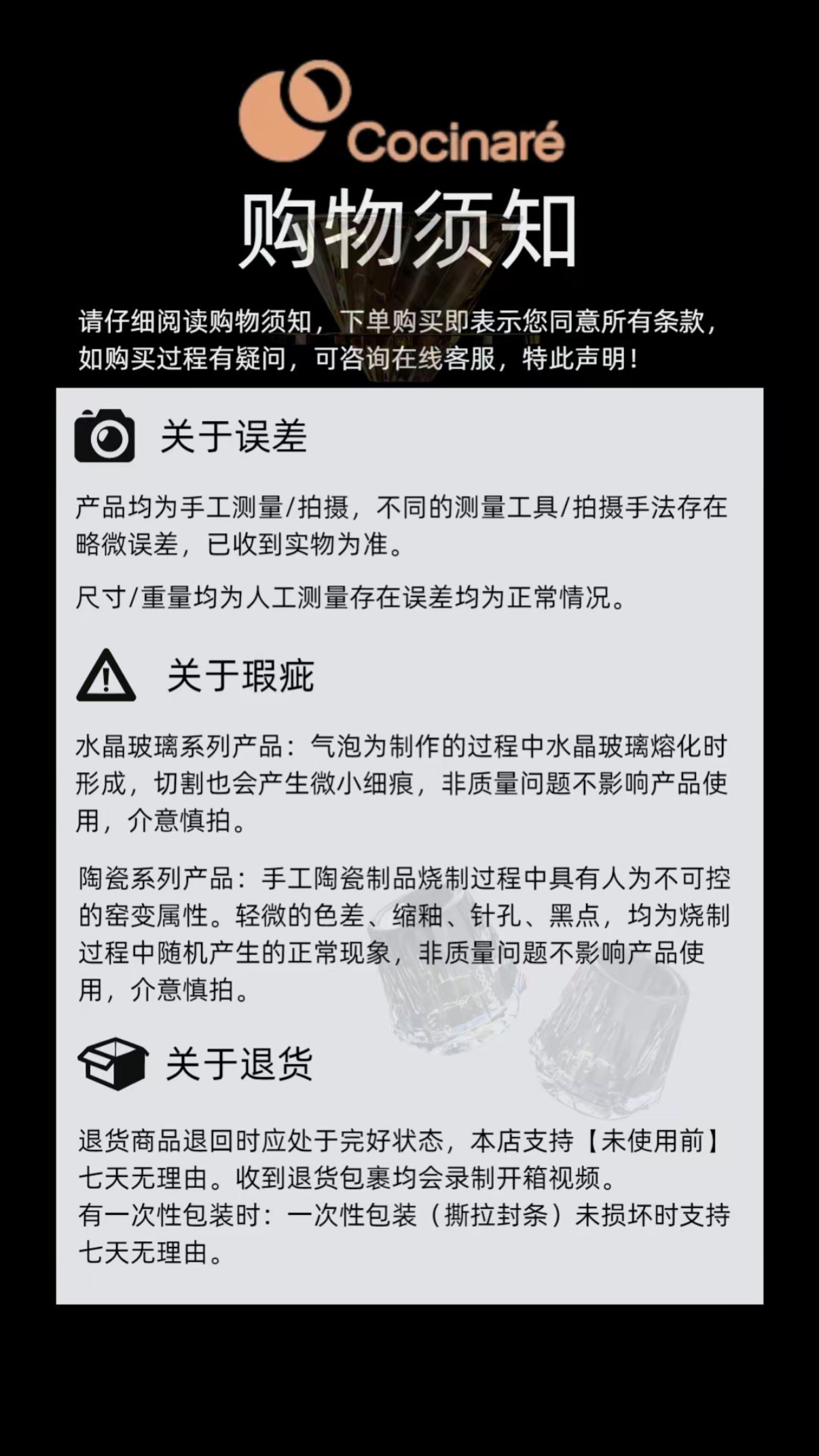 Cocinaré

购物须知

请仔细阅读购物须知，下单购买即表示您同意所有条款，如购买过程有疑问，可咨询在线客服，特此声明！

关于误差

产品均为手工测量/拍摄，不同的测量工具/拍摄手法存在略微误差，已收到实物为准。

尺寸/重量均为人工测量存在误差均为正常情况。

关于瑕疵

水晶玻璃系列产品：气泡为制作的过程中水晶玻璃熔化时形成，切割也会产生微小细痕，非质量问题不影响产品使用，介意慎拍。

陶瓷系列产品：手工陶瓷制品烧制过程中具有人为不可控的窑变属性。轻微的色差、缩釉、针孔、黑点，均为烧制过程中随机产生的正常现象，非质量问题不影响产品使用，介意慎拍。

关于退货

退货商品退回时应处于完好状态，本店支持【未使用前】七天无理由。收到退货包裹均会录制开箱视频。
有一次性包装时：一次性包装（撕拉封条）未损坏时支持七天无理由。